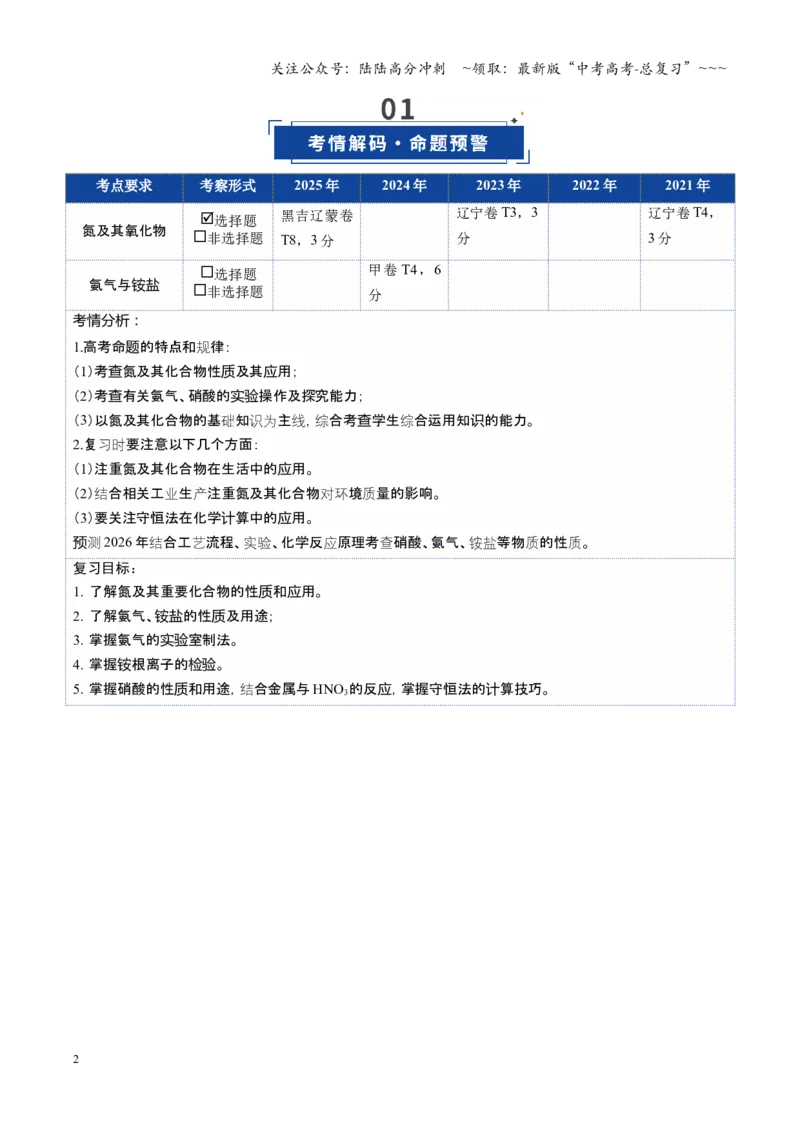 关注公众号：陆陆高分冲刺 ~领取：最新版“中考高考-总复习”~~~

01

考情解码·命题预警

| 考点要求 | 考察形式 | 2025年 | 2024年 | 2023年 | 2022年 | 2021年 |
|---|---|---|---|---|---|---|
| 氮及其氧化物 | ☑选择题 ☐非选择题 | 黑吉辽蒙卷T8，3分 |  | 辽宁卷T3，3分 |  | 辽宁卷T4，3分 |
| 氨气与铵盐 | ☐选择题 ☐非选择题 |  | 甲卷T4，6分 |  |  |  |

考情分析：

1.高考命题的特点和规律：

(1)考查氮及其化合物性质及其应用；

(2)考查有关氨气、硝酸的实验操作及探究能力；

(3)以氮及其化合物的基础知识为主线，综合考查学生综合运用知识的能力。

2.复习时要注意以下几个方面：

(1)注重氮及其化合物在生活中的应用。

(2)结合相关工业生产注重氮及其化合物对环境质量的影响。

(3)要关注守恒法在化学计算中的应用。

预测2026年结合工艺流程、实验、化学反应原理考查硝酸、氨气、铵盐等物质的性质。

复习目标：

1. 了解氮及其重要化合物的性质和应用。

2. 了解氨气、铵盐的性质及用途；

3. 掌握氨气的实验室制法。

4. 掌握铵根离子的检验。

5. 掌握硝酸的性质和用途，结合金属与$HNO_3$的反应，掌握守恒法的计算技巧。

2